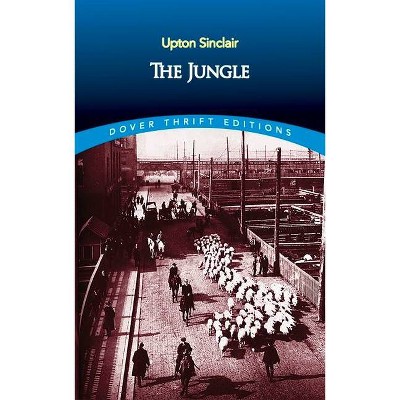 Upton Sinclair
THE JUNGLE
DOVER THRIFT EDITIONS